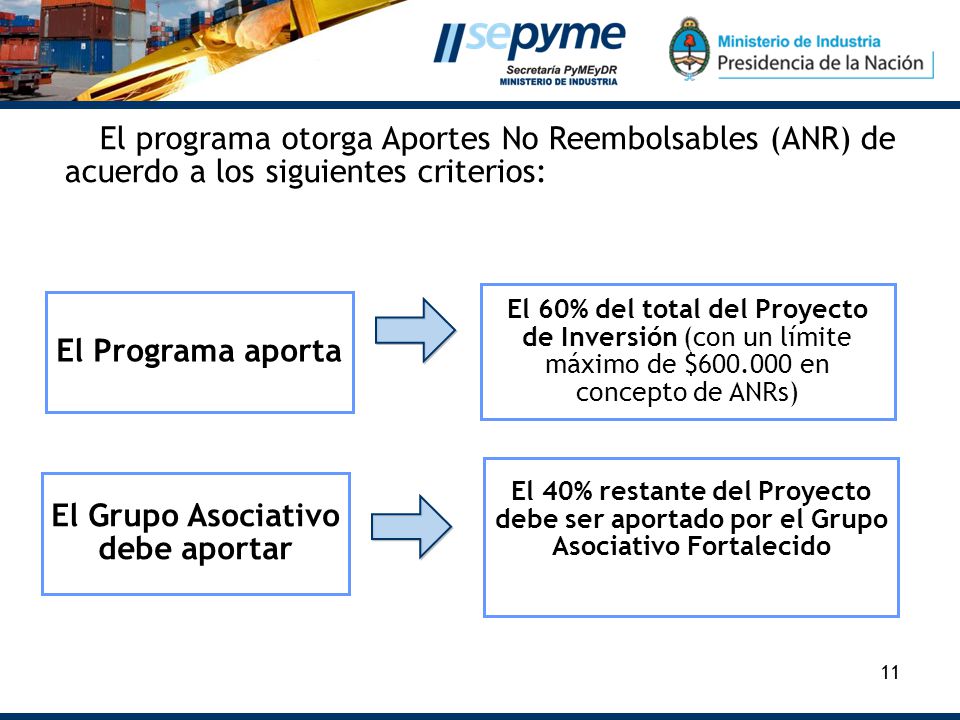 sepyme
Secretaría PyMEyDR
MINISTERIO DE INDUSTRIA

Ministerio de Industria
Presidencia de la Nación

El programa otorga Aportes No Reembolsables (ANR) de acuerdo a los siguientes criterios:

El Programa aporta

El 60% del total del Proyecto de Inversión (con un límite máximo de \$600.000 en concepto de ANRs)

El Grupo Asociativo debe aportar

El 40% restante del Proyecto debe ser aportado por el Grupo Asociativo Fortalecido

11